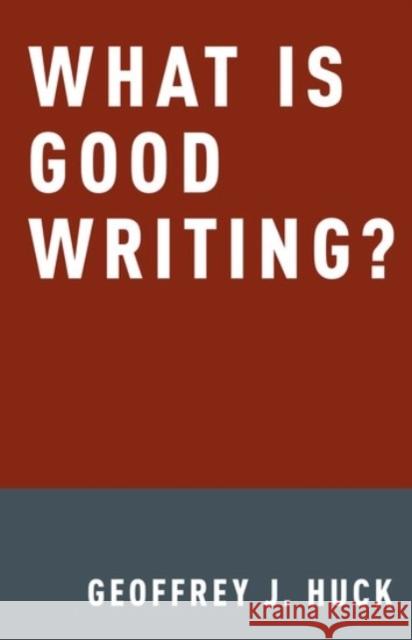 WHAT IS GOOD WRITING?

GEOFFREY J. HUCK